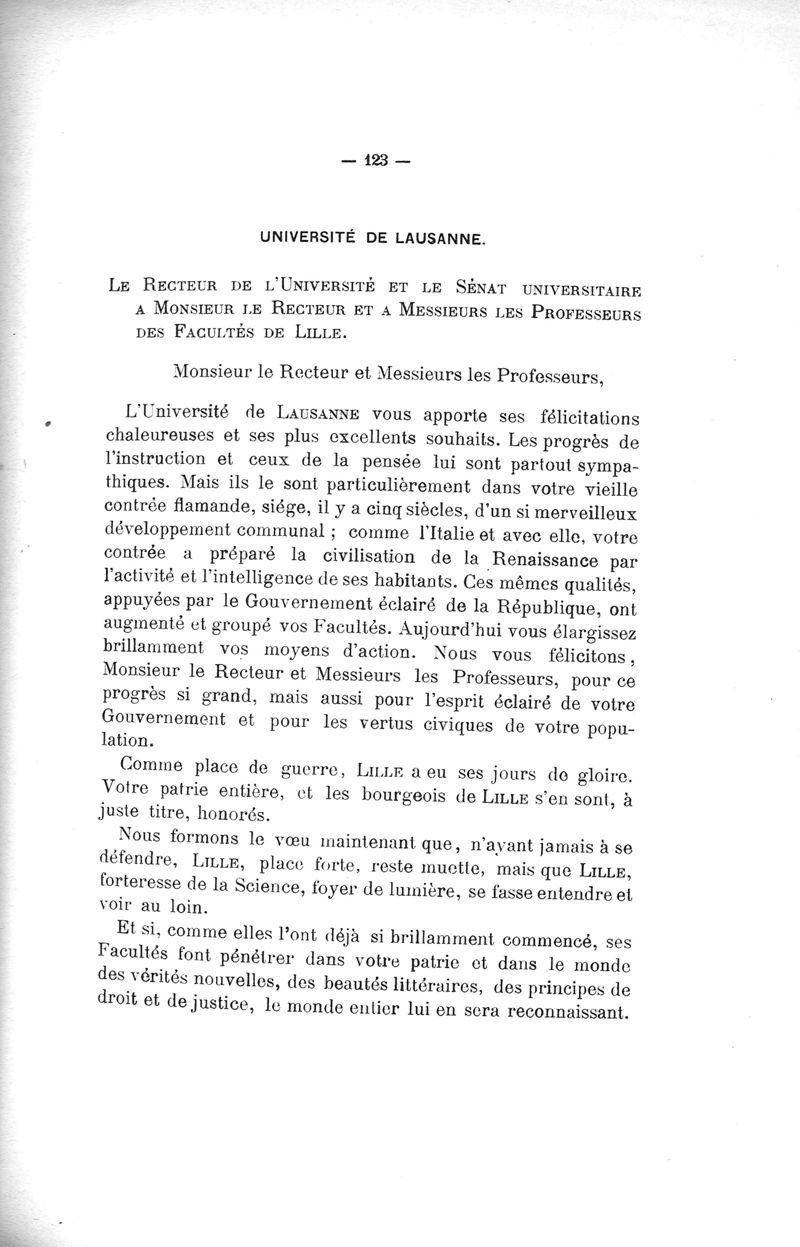 — 123 —

UNIVERSITÉ DE LAUSANNE.

Le Recteur de l'Université et le Sénat universitaire a Monsieur le Recteur et a Messieurs les Professeurs des Facultés de Lille.

Monsieur le Recteur et Messieurs les Professeurs,

L'Université de Lausanne vous apporte ses félicitations chaleureuses et ses plus excellents souhaits. Les progrès de l'instruction et ceux de la pensée lui sont partout sympathiques. Mais ils le sont particulièrement dans votre vieille contrée flamande, siége, il y a cinq siècles, d'un si merveilleux développement communal ; comme l'Italie et avec elle, votre contrée a préparé la civilisation de la Renaissance par l'activité et l'intelligence de ses habitants. Ces mêmes qualités, appuyées par le Gouvernement éclairé de la République, ont augmenté et groupé vos Facultés. Aujourd'hui vous élargissez brillamment vos moyens d'action. Nous vous félicitons, Monsieur le Recteur et Messieurs les Professeurs, pour ce progrès si grand, mais aussi pour l'esprit éclairé de votre Gouvernement et pour les vertus civiques de votre population.

Comme place de guerre, Lille a eu ses jours de gloire. Votre patrie entière, et les bourgeois de Lille s'en sont, à juste titre, honorés.

Nous formons le vœu maintenant que, n'ayant jamais à se défendre, Lille, place forte, reste muette, mais que Lille, forteresse de la Science, foyer de lumière, se fasse entendre et voir au loin.

Et si, comme elles l'ont déjà si brillamment commencé, ses Facultés font pénétrer dans votre patrie et dans le monde des vérités nouvelles, des beautés littéraires, des principes de droit et de justice, le monde entier lui en sera reconnaissant.